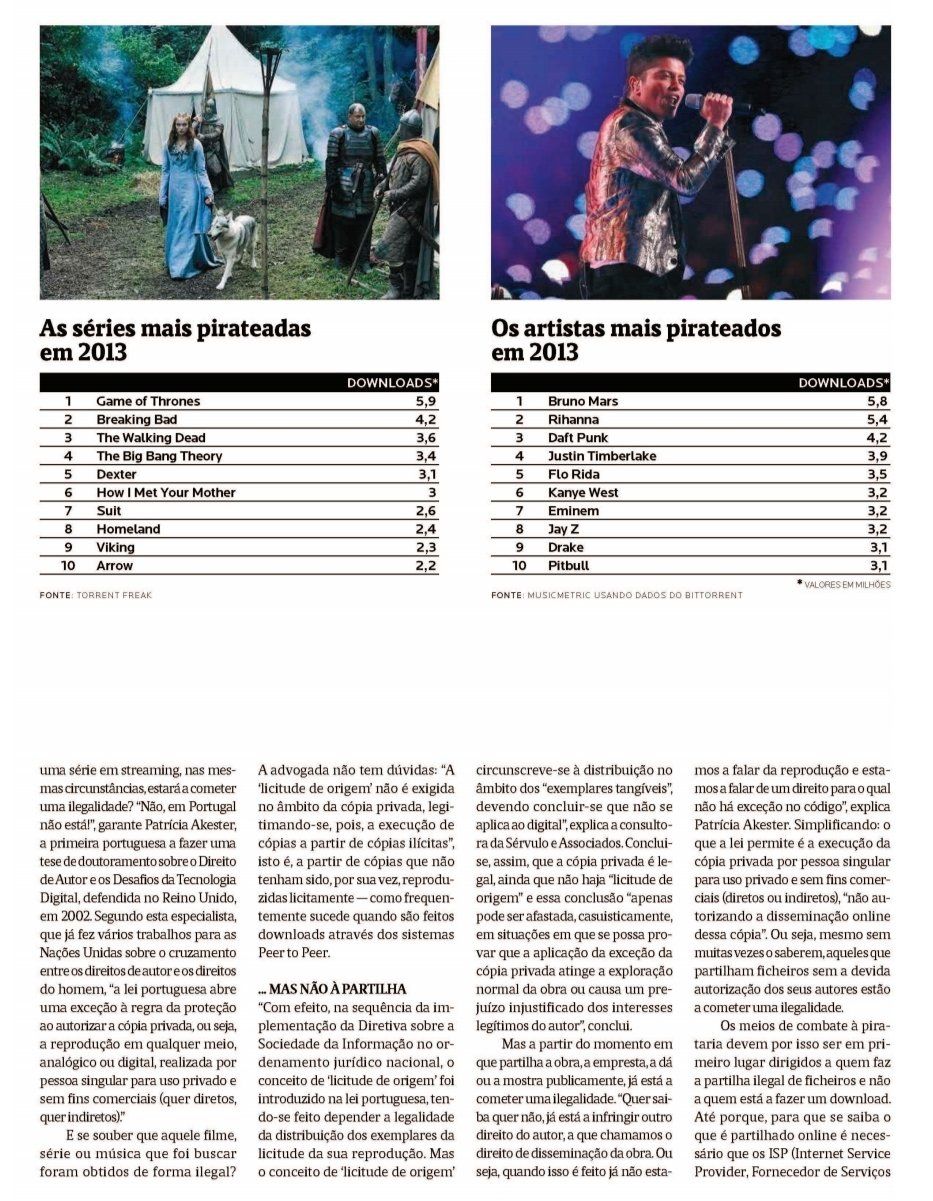 As séries mais pirateadas em 2013

| | | DOWNLOADS* |
|---|---|---|
| 1 | Game of Thrones | 5,9 |
| 2 | Breaking Bad | 4,2 |
| 3 | The Walking Dead | 3,6 |
| 4 | The Big Bang Theory | 3,4 |
| 5 | Dexter | 3,1 |
| 6 | How I Met Your Mother | 3 |
| 7 | Suit | 2,6 |
| 8 | Homeland | 2,4 |
| 9 | Viking | 2,3 |
| 10 | Arrow | 2,2 |

FONTE: TORRENT FREAK

Os artistas mais pirateados em 2013

| | | DOWNLOADS* |
|---|---|---|
| 1 | Bruno Mars | 5,8 |
| 2 | Rihanna | 5,4 |
| 3 | Daft Punk | 4,2 |
| 4 | Justin Timberlake | 3,9 |
| 5 | Flo Rida | 3,5 |
| 6 | Kanye West | 3,2 |
| 7 | Eminem | 3,2 |
| 8 | Jay Z | 3,2 |
| 9 | Drake | 3,1 |
| 10 | Pitbull | 3,1 |

* VALORES EM MILHÕES

FONTE: MUSICMETRIC USANDO DADOS DO BITTORRENT

uma série em streaming, nas mesmas circunstâncias, estará a cometer uma ilegalidade? "Não, em Portugal não está!", garante Patrícia Akester, a primeira portuguesa a fazer uma tese de doutoramento sobre o Direito de Autor e os Desafios da Tecnologia Digital, defendida no Reino Unido, em 2002. Segundo esta especialista, que já fez vários trabalhos para as Nações Unidas sobre o cruzamento entre os direitos de autor e os direitos do homem, "a lei portuguesa abre uma exceção à regra da proteção ao autorizar a cópia privada, ou seja, a reprodução em qualquer meio, analógico ou digital, realizada por pessoa singular para uso privado e sem fins comerciais (quer diretos, quer indiretos)."

E se souber que aquele filme, série ou música que foi buscar foram obtidos de forma ilegal? A advogada não tem dúvidas: "A 'licitude de origem' não é exigida no âmbito da cópia privada, legitimando-se, pois, a execução de cópias a partir de cópias ilícitas", isto é, a partir de cópias que não tenham sido, por sua vez, reproduzidas licitamente — como frequentemente sucede quando são feitos downloads através dos sistemas Peer to Peer.

... MAS NÃO À PARTILHA
"Com efeito, na sequência da implementação da Diretiva sobre a Sociedade da Informação no ordenamento jurídico nacional, o conceito de 'licitude de origem' foi introduzido na lei portuguesa, tendo-se feito depender a legalidade da distribuição dos exemplares da licitude da sua reprodução. Mas o conceito de 'licitude de origem' circunscreve-se à distribuição no âmbito dos "exemplares tangíveis", devendo concluir-se que não se aplica ao digital", explica a consultora da Sérvulo e Associados. Conclui-se, assim, que a cópia privada é legal, ainda que não haja "licitude de origem" e essa conclusão "apenas pode ser afastada, casuisticamente, em situações em que se possa provar que a aplicação da exceção da cópia privada atinge a exploração normal da obra ou causa um prejuízo injustificado dos interesses legítimos do autor", conclui.

Mas a partir do momento em que partilha a obra, a empresta, a dá ou a mostra publicamente, já está a cometer uma ilegalidade. "Quer saiba quer não, já está a infringir outro direito do autor, a que chamamos o direito de disseminação da obra. Ou seja, quando isso é feito já não estamos a falar da reprodução e estamos a falar de um direito para o qual não há exceção no código", explica Patrícia Akester. Simplificando: o que a lei permite é a execução da cópia privada por pessoa singular para uso privado e sem fins comerciais (diretos ou indiretos), "não autorizando a disseminação online dessa cópia". Ou seja, mesmo sem muitas vezes o saberem, aqueles que partilham ficheiros sem a devida autorização dos seus autores estão a cometer uma ilegalidade.

Os meios de combate à pirataria devem por isso ser em primeiro lugar dirigidos a quem faz a partilha ilegal de ficheiros e não a quem está a fazer um download. Até porque, para que se saiba o que é partilhado online é necessário que os ISP (Internet Service Provider, Fornecedor de Serviços